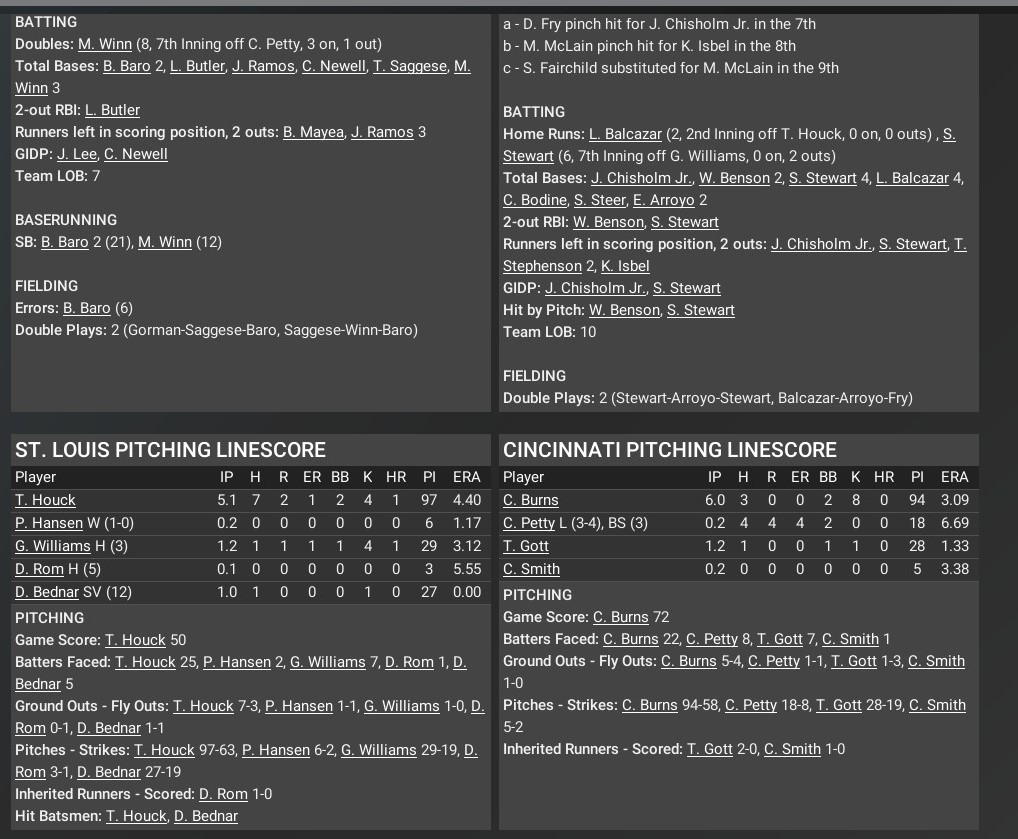 BATTING
Doubles: M. Winn (8, 7th Inning off C. Petty, 3 on, 1 out)
Total Bases: B. Baro 2, L. Butler, J. Ramos, C. Newell, T. Saggese, M. Winn 3
2-out RBI: L. Butler
Runners left in scoring position, 2 outs: B. Mayea, J. Ramos 3
GIDP: J. Lee, C. Newell
Team LOB: 7

BASERUNNING
SB: B. Baro 2 (21), M. Winn (12)

FIELDING
Errors: B. Baro (6)
Double Plays: 2 (Gorman-Saggese-Baro, Saggese-Winn-Baro)

a - D. Fry pinch hit for J. Chisholm Jr. in the 7th
b - M. McLain pinch hit for K. Isbel in the 8th
c - S. Fairchild substituted for M. McLain in the 9th

BATTING
Home Runs: L. Balcazar (2, 2nd Inning off T. Houck, 0 on, 0 outs) , S. Stewart (6, 7th Inning off G. Williams, 0 on, 2 outs)
Total Bases: J. Chisholm Jr., W. Benson 2, S. Stewart 4, L. Balcazar 4, C. Bodine, S. Steer, E. Arroyo 2
2-out RBI: W. Benson, S. Stewart
Runners left in scoring position, 2 outs: J. Chisholm Jr., S. Stewart, T. Stephenson 2, K. Isbel
GIDP: J. Chisholm Jr., S. Stewart
Hit by Pitch: W. Benson, S. Stewart
Team LOB: 10

FIELDING
Double Plays: 2 (Stewart-Arroyo-Stewart, Balcazar-Arroyo-Fry)

ST. LOUIS PITCHING LINESCORE

| Player | IP | H | R | ER | BB | K | HR | PI | ERA |
|---|---|---|---|---|---|---|---|---|---|
| T. Houck | 5.1 | 7 | 2 | 1 | 2 | 4 | 1 | 97 | 4.40 |
| P. Hansen W (1-0) | 0.2 | 0 | 0 | 0 | 0 | 0 | 0 | 6 | 1.17 |
| G. Williams H (3) | 1.2 | 1 | 1 | 1 | 1 | 4 | 1 | 29 | 3.12 |
| D. Rom H (5) | 0.1 | 0 | 0 | 0 | 0 | 0 | 0 | 3 | 5.55 |
| D. Bednar SV (12) | 1.0 | 1 | 0 | 0 | 0 | 1 | 0 | 27 | 0.00 |

PITCHING
Game Score: T. Houck 50
Batters Faced: T. Houck 25, P. Hansen 2, G. Williams 7, D. Rom 1, D. Bednar 5
Ground Outs - Fly Outs: T. Houck 7-3, P. Hansen 1-1, G. Williams 1-0, D. Rom 0-1, D. Bednar 1-1
Pitches - Strikes: T. Houck 97-63, P. Hansen 6-2, G. Williams 29-19, D. Rom 3-1, D. Bednar 27-19
Inherited Runners - Scored: D. Rom 1-0
Hit Batsmen: T. Houck, D. Bednar

CINCINNATI PITCHING LINESCORE

| Player | IP | H | R | ER | BB | K | HR | PI | ERA |
|---|---|---|---|---|---|---|---|---|---|
| C. Burns | 6.0 | 3 | 0 | 0 | 2 | 8 | 0 | 94 | 3.09 |
| C. Petty L (3-4), BS (3) | 0.2 | 4 | 4 | 4 | 2 | 0 | 0 | 18 | 6.69 |
| T. Gott | 1.2 | 1 | 0 | 0 | 1 | 1 | 0 | 28 | 1.33 |
| C. Smith | 0.2 | 0 | 0 | 0 | 0 | 0 | 0 | 5 | 3.38 |

PITCHING
Game Score: C. Burns 72
Batters Faced: C. Burns 22, C. Petty 8, T. Gott 7, C. Smith 1
Ground Outs - Fly Outs: C. Burns 5-4, C. Petty 1-1, T. Gott 1-3, C. Smith 1-0
Pitches - Strikes: C. Burns 94-58, C. Petty 18-8, T. Gott 28-19, C. Smith 5-2
Inherited Runners - Scored: T. Gott 2-0, C. Smith 1-0